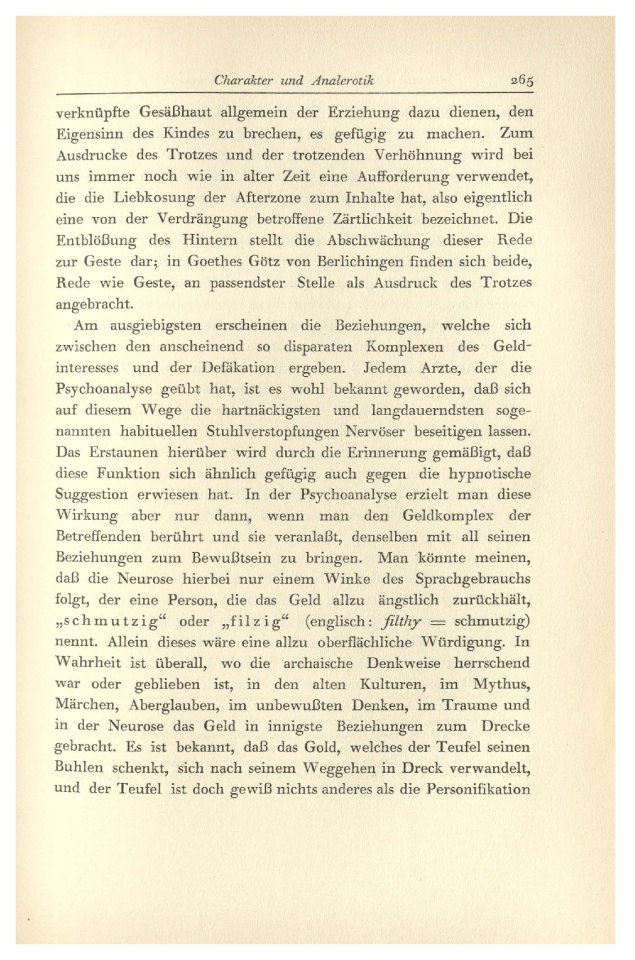 Charakter und Analerotik 265

verknüpfte Gesäßhaut allgemein der Erziehung dazu dienen, den Eigensinn des Kindes zu brechen, es gefügig zu machen. Zum Ausdrucke des Trotzes und der trotzenden Verhöhnung wird bei uns immer noch wie in alter Zeit eine Aufforderung verwendet, die die Liebkosung der Afterzone zum Inhalte hat, also eigentlich eine von der Verdrängung betroffene Zärtlichkeit bezeichnet. Die Entblößung des Hintern stellt die Abschwächung dieser Rede zur Geste dar; in Goethes Götz von Berlichingen finden sich beide, Rede wie Geste, an passendster Stelle als Ausdruck des Trotzes angebracht.

Am ausgiebigsten erscheinen die Beziehungen, welche sich zwischen den anscheinend so disparaten Komplexen des Geldinteresses und der Defäkation ergeben. Jedem Arzte, der die Psychoanalyse geübt hat, ist es wohl bekannt geworden, daß sich auf diesem Wege die hartnäckigsten und langdauerndsten sogenannten habituellen Stuhlverstopfungen Nervöser beseitigen lassen. Das Erstaunen hierüber wird durch die Erinnerung gemäßigt, daß diese Funktion sich ähnlich gefügig auch gegen die hypnotische Suggestion erwiesen hat. In der Psychoanalyse erzielt man diese Wirkung aber nur dann, wenn man den Geldkomplex der Betreffenden berührt und sie veranlaßt, denselben mit all seinen Beziehungen zum Bewußtsein zu bringen. Man könnte meinen, daß die Neurose hierbei nur einem Winke des Sprachgebrauchs folgt, der eine Person, die das Geld allzu ängstlich zurückhält, „schmutzig“ oder „filzig“ (englisch: filthy = schmutzig) nennt. Allein dieses wäre eine allzu oberflächliche Würdigung. In Wahrheit ist überall, wo die archaische Denkweise herrschend war oder geblieben ist, in den alten Kulturen, im Mythus, Märchen, Aberglauben, im unbewußten Denken, im Traume und in der Neurose das Geld in innigste Beziehungen zum Drecke gebracht. Es ist bekannt, daß das Gold, welches der Teufel seinen Buhlen schenkt, sich nach seinem Weggehen in Dreck verwandelt, und der Teufel ist doch gewiß nichts anderes als die Personifikation